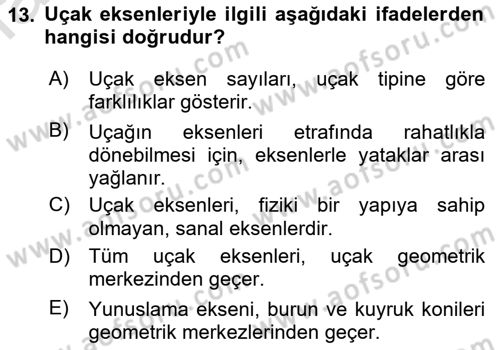 13. Uçak eksenleriyle ilgili aşağıdaki ifadelerden hangisi doğrudur?

A) Uçak eksen sayıları, uçak tipine göre farklılıklar gösterir.

B) Uçağın eksenleri etrafında rahatlıkla dönebilmesi için, eksenlerle yataklar arası yağlanır.

C) Uçak eksenleri, fiziki bir yapıya sahip olmayan, sanal eksenlerdir.

D) Tüm uçak eksenleri, uçak geometrik merkezinden geçer.

E) Yunuslama ekseni, burun ve kuyruk konileri geometrik merkezlerinden geçer.

www.aofsoru.com